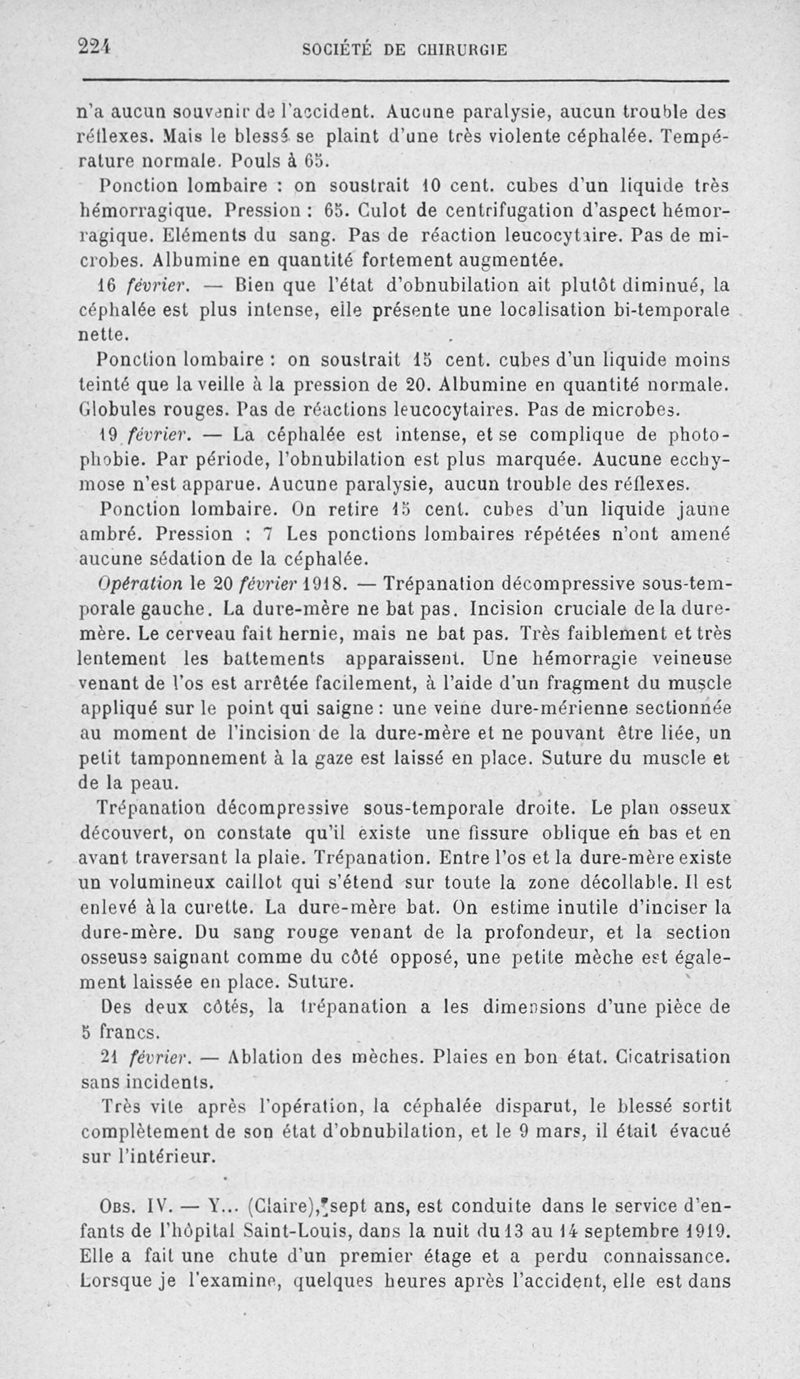 224 SOCIÉTÉ DE CHIRURGIE

n'a aucun souvenir de l'accident. Aucune paralysie, aucun trouble des réflexes. Mais le blessé se plaint d'une très violente céphalée. Température normale. Pouls à 65.

Ponction lombaire : on soustrait 10 cent. cubes d'un liquide très hémorragique. Pression : 65. Culot de centrifugation d'aspect hémorragique. Eléments du sang. Pas de réaction leucocytaire. Pas de microbes. Albumine en quantité fortement augmentée.

16 février. — Bien que l'état d'obnubilation ait plutôt diminué, la céphalée est plus intense, elle présente une localisation bi-temporale nette.

Ponction lombaire : on soustrait 15 cent. cubes d'un liquide moins teinté que la veille à la pression de 20. Albumine en quantité normale. Globules rouges. Pas de réactions leucocytaires. Pas de microbes.

19 février. — La céphalée est intense, et se complique de photophobie. Par période, l'obnubilation est plus marquée. Aucune ecchymose n'est apparue. Aucune paralysie, aucun trouble des réflexes.

Ponction lombaire. On retire 15 cent. cubes d'un liquide jaune ambré. Pression : 7 Les ponctions lombaires répétées n'ont amené aucune sédation de la céphalée.

Opération le 20 février 1918. — Trépanation décompressive sous-temporale gauche. La dure-mère ne bat pas. Incision cruciale de la dure-mère. Le cerveau fait hernie, mais ne bat pas. Très faiblement et très lentement les battements apparaissent. Une hémorragie veineuse venant de l'os est arrêtée facilement, à l'aide d'un fragment du muscle appliqué sur le point qui saigne : une veine dure-mérienne sectionnée au moment de l'incision de la dure-mère et ne pouvant être liée, un petit tamponnement à la gaze est laissé en place. Suture du muscle et de la peau.

Trépanation décompressive sous-temporale droite. Le plan osseux découvert, on constate qu'il existe une fissure oblique en bas et en avant traversant la plaie. Trépanation. Entre l'os et la dure-mère existe un volumineux caillot qui s'étend sur toute la zone décollable. Il est enlevé à la curette. La dure-mère bat. On estime inutile d'inciser la dure-mère. Du sang rouge venant de la profondeur, et la section osseuse saignant comme du côté opposé, une petite mèche est également laissée en place. Suture.

Des deux côtés, la trépanation a les dimensions d'une pièce de 5 francs.

21 février. — Ablation des mèches. Plaies en bon état. Cicatrisation sans incidents.

Très vite après l'opération, la céphalée disparut, le blessé sortit complètement de son état d'obnubilation, et le 9 mars, il était évacué sur l'intérieur.

Obs. IV. — Y... (Claire), sept ans, est conduite dans le service d'enfants de l'hôpital Saint-Louis, dans la nuit du 13 au 14 septembre 1919. Elle a fait une chute d'un premier étage et a perdu connaissance. Lorsque je l'examine, quelques heures après l'accident, elle est dans